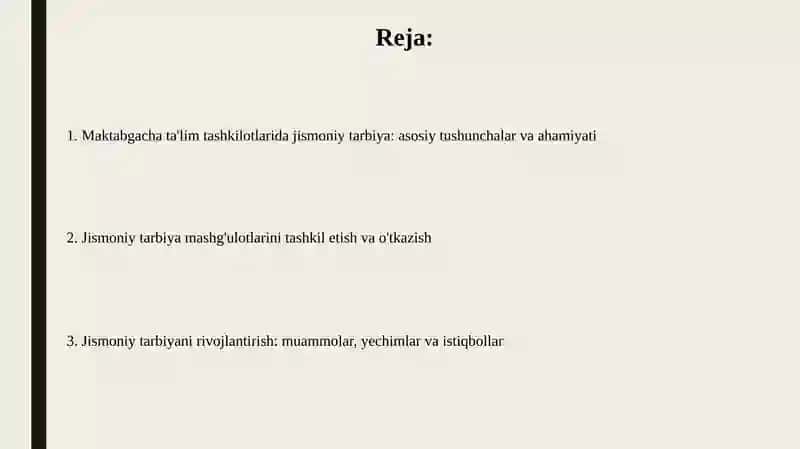 Reja:

1. Maktabgacha ta'lim tashkilotlarida jismoniy tarbiya: asosiy tushunchalar va ahamiyati

2. Jismoniy tarbiya mashg'ulotlarini tashkil etish va o'tkazish

3. Jismoniy tarbiyani rivojlantirish: muammolar, yechimlar va istiqbollar